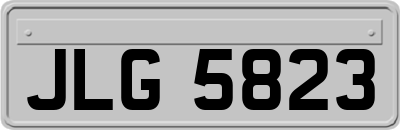 JLG 5823